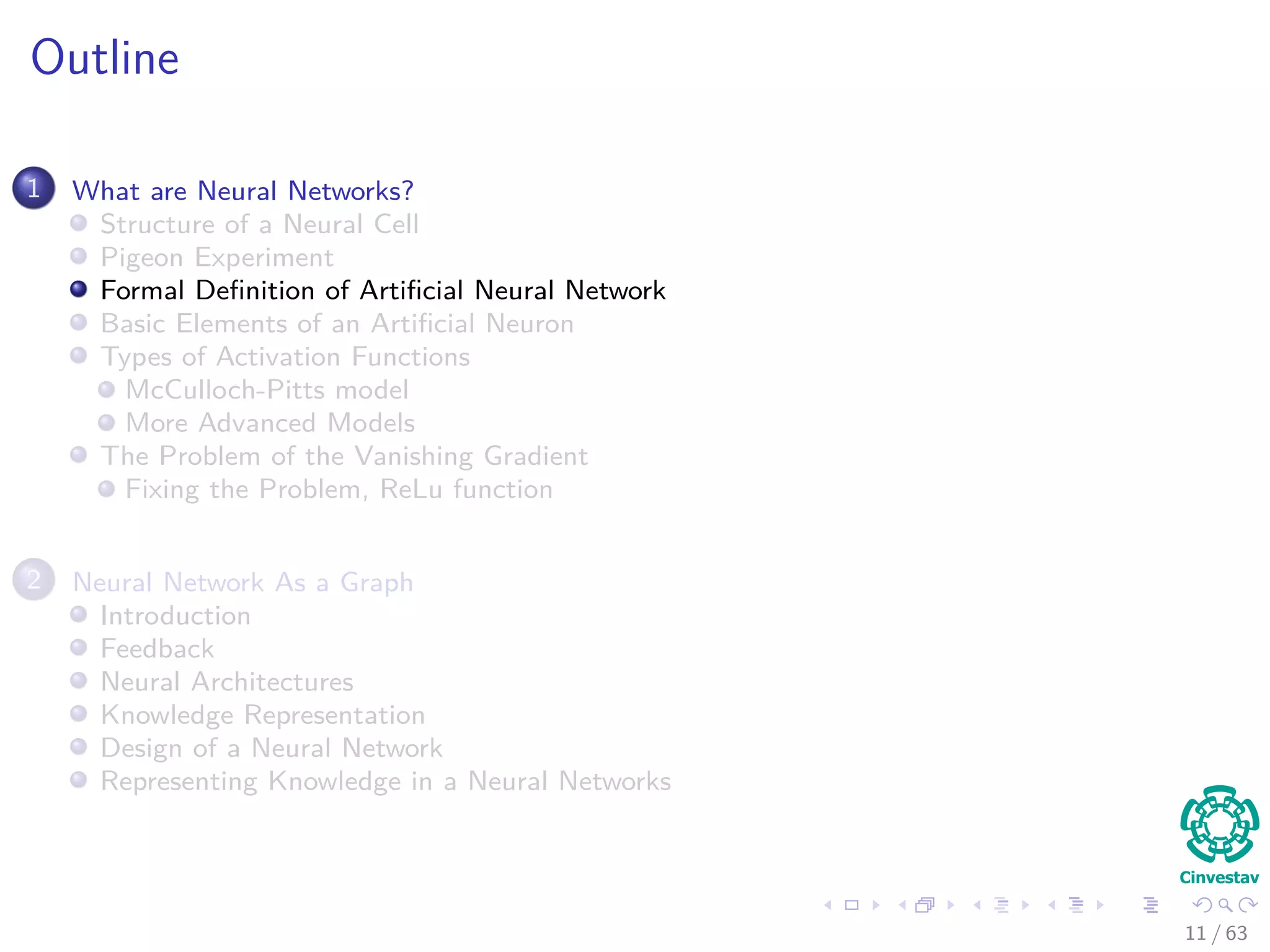 Outline

1 What are Neural Networks?
Structure of a Neural Cell
Pigeon Experiment
Formal Definition of Artificial Neural Network
Basic Elements of an Artificial Neuron
Types of Activation Functions
McCulloch-Pitts model
More Advanced Models
The Problem of the Vanishing Gradient
Fixing the Problem, ReLu function

2 Neural Network As a Graph
Introduction
Feedback
Neural Architectures
Knowledge Representation
Design of a Neural Network
Representing Knowledge in a Neural Networks

Cinvestav

11 / 63